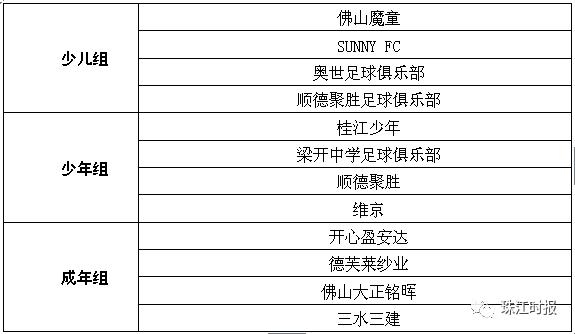 | | |
|---|---|
| 少儿组 | 佛山魔童 |
| | SUNNY FC |
| | 奥世足球俱乐部 |
| | 顺德聚胜足球俱乐部 |
| 少年组 | 桂江少年 |
| | 梁开中学足球俱乐部 |
| | 顺德聚胜 |
| | 维京 |
| 成年组 | 开心盈安达 |
| | 德芙莱纱业 |
| | 佛山大正铭晖 |
| | 三水三建 |

珠江时报